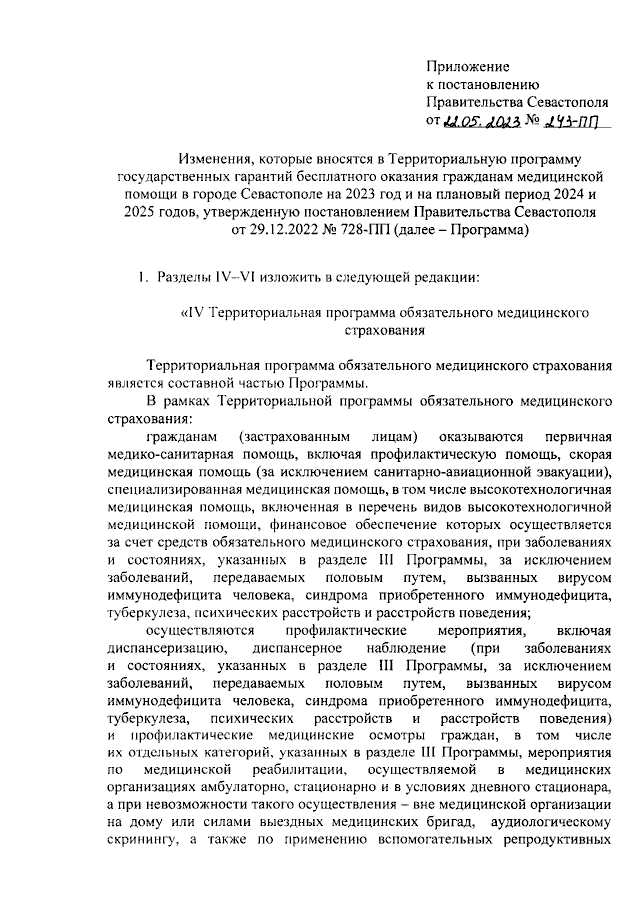 Приложение
к постановлению
Правительства Севастополя
от 22.05.2023 № 243-ПП

Изменения, которые вносятся в Территориальную программу государственных гарантий бесплатного оказания гражданам медицинской помощи в городе Севастополе на 2023 год и на плановый период 2024 и 2025 годов, утвержденную постановлением Правительства Севастополя от 29.12.2022 № 728-ПП (далее – Программа)

1. Разделы IV–VI изложить в следующей редакции:

«IV Территориальная программа обязательного медицинского страхования

Территориальная программа обязательного медицинского страхования является составной частью Программы.

В рамках Территориальной программы обязательного медицинского страхования:

гражданам (застрахованным лицам) оказываются первичная медико-санитарная помощь, включая профилактическую помощь, скорая медицинская помощь (за исключением санитарно-авиационной эвакуации), специализированная медицинская помощь, в том числе высокотехнологичная медицинская помощь, включенная в перечень видов высокотехнологичной медицинской помощи, финансовое обеспечение которых осуществляется за счет средств обязательного медицинского страхования, при заболеваниях и состояниях, указанных в разделе III Программы, за исключением заболеваний, передаваемых половым путем, вызванных вирусом иммунодефицита человека, синдрома приобретенного иммунодефицита, туберкулеза, психических расстройств и расстройств поведения;

осуществляются профилактические мероприятия, включая диспансеризацию, диспансерное наблюдение (при заболеваниях и состояниях, указанных в разделе III Программы, за исключением заболеваний, передаваемых половым путем, вызванных вирусом иммунодефицита человека, синдрома приобретенного иммунодефицита, туберкулеза, психических расстройств и расстройств поведения) и профилактические медицинские осмотры граждан, в том числе их отдельных категорий, указанных в разделе III Программы, мероприятия по медицинской реабилитации, осуществляемой в медицинских организациях амбулаторно, стационарно и в условиях дневного стационара, а при невозможности такого осуществления – вне медицинской организации на дому или силами выездных медицинских бригад, аудиологическому скринингу, а также по применению вспомогательных репродуктивных